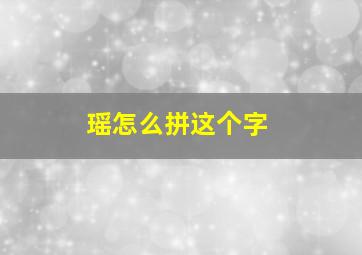 瑶怎么拼这个字